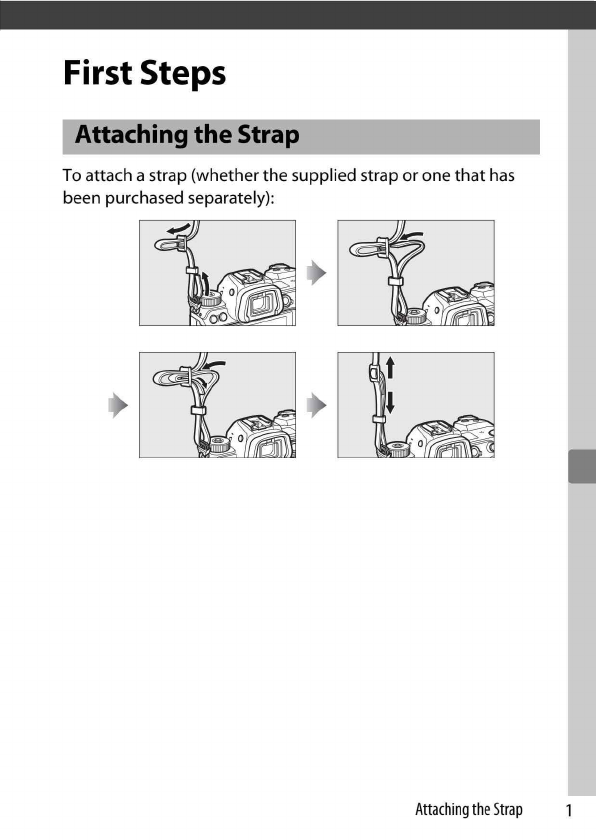 First Steps

Attaching the Strap

To attach a strap (whether the supplied strap or one that has been purchased separately):

Attaching the Strap 1